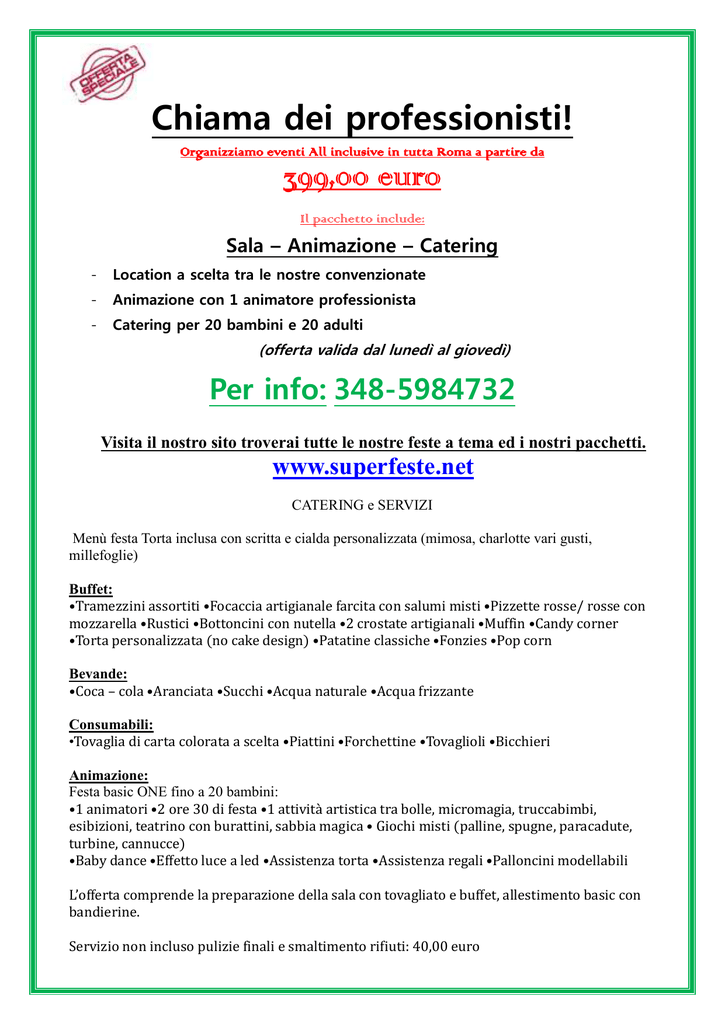 OFFERTA SPECIALE

Chiama dei professionisti!

Organizziamo eventi All inclusive in tutta Roma a partire da

399,00 euro

Il pacchetto include:

Sala – Animazione – Catering

- Location a scelta tra le nostre convenzionate
- Animazione con 1 animatore professionista
- Catering per 20 bambini e 20 adulti

(offerta valida dal lunedì al giovedì)

Per info: 348-5984732

Visita il nostro sito troverai tutte le nostre feste a tema ed i nostri pacchetti.

www.superfeste.net

CATERING e SERVIZI

Menù festa Torta inclusa con scritta e cialda personalizzata (mimosa, charlotte vari gusti, millefoglie)

Buffet:
•Tramezzini assortiti •Focaccia artigianale farcita con salumi misti •Pizzette rosse/ rosse con mozzarella •Rustici •Bottoncini con nutella •2 crostate artigianali •Muffin •Candy corner •Torta personalizzata (no cake design) •Patatine classiche •Fonzies •Pop corn

Bevande:
•Coca – cola •Aranciata •Succhi •Acqua naturale •Acqua frizzante

Consumabili:
•Tovaglia di carta colorata a scelta •Piattini •Forchettine •Tovaglioli •Bicchieri

Animazione:
Festa basic ONE fino a 20 bambini:
•1 animatori •2 ore 30 di festa •1 attività artistica tra bolle, micromagia, truccabimbi, esibizioni, teatrino con burattini, sabbia magica • Giochi misti (palline, spugne, paracadute, turbine, cannucce)
•Baby dance •Effetto luce a led •Assistenza torta •Assistenza regali •Palloncini modellabili

L'offerta comprende la preparazione della sala con tovagliato e buffet, allestimento basic con bandierine.

Servizio non incluso pulizie finali e smaltimento rifiuti: 40,00 euro